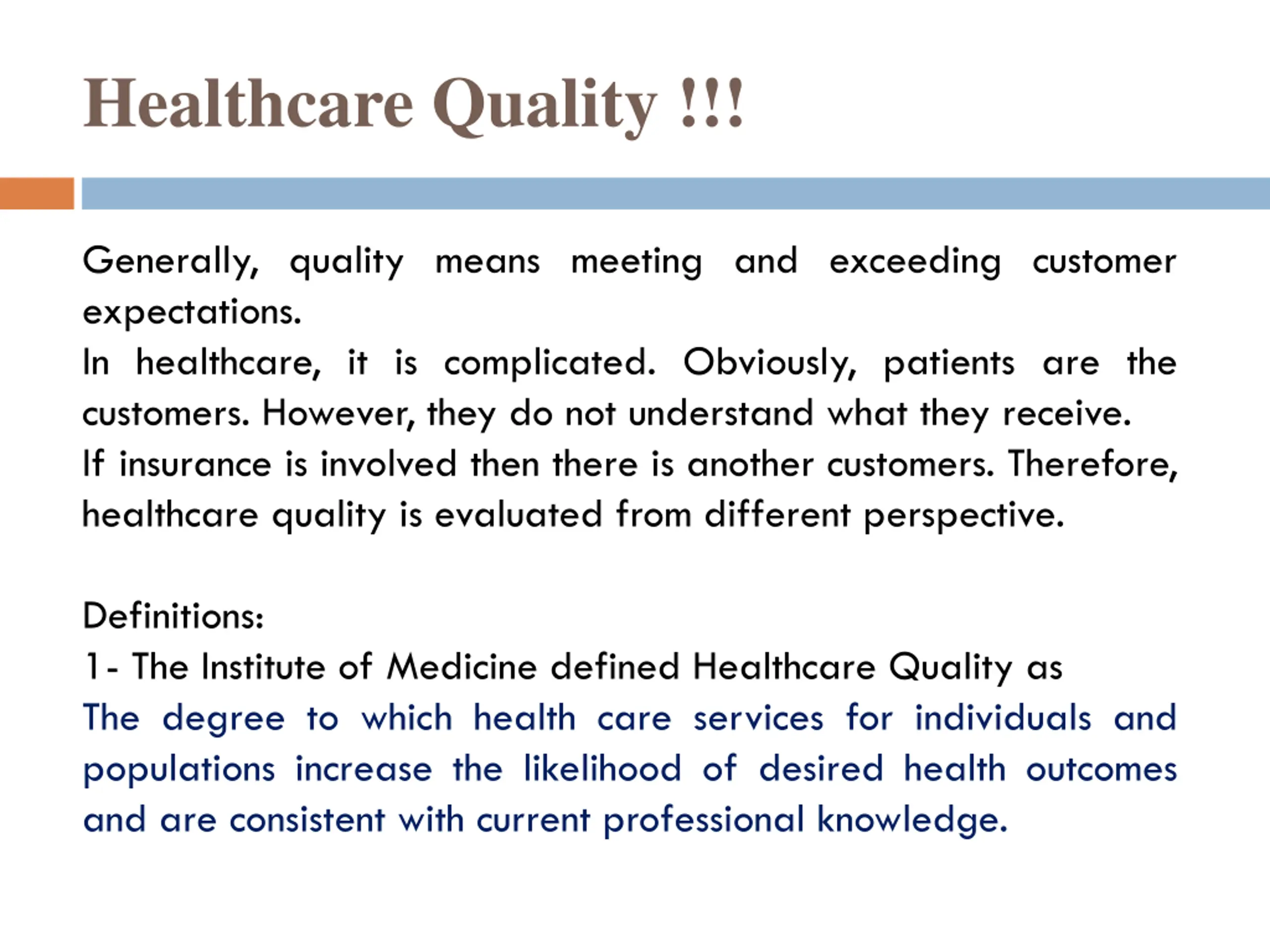 Healthcare Quality !!!

Generally, quality means meeting and exceeding customer expectations.
In healthcare, it is complicated. Obviously, patients are the customers. However, they do not understand what they receive.
If insurance is involved then there is another customers. Therefore, healthcare quality is evaluated from different perspective.

Definitions:
1- The Institute of Medicine defined Healthcare Quality as
The degree to which health care services for individuals and populations increase the likelihood of desired health outcomes and are consistent with current professional knowledge.